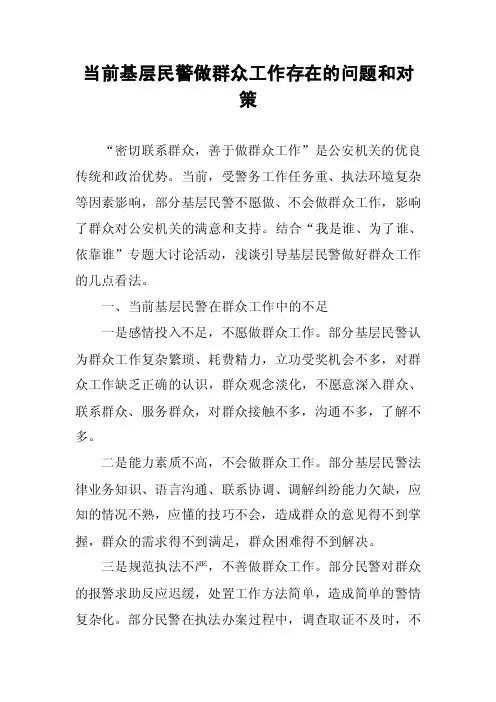 当前基层民警做群众工作存在的问题和对策

“密切联系群众，善于做群众工作”是公安机关的优良传统和政治优势。当前，受警务工作任务重、执法环境复杂等因素影响，部分基层民警不愿做、不会做群众工作，影响了群众对公安机关的满意和支持。结合“我是谁、为了谁、依靠谁”专题大讨论活动，浅谈引导基层民警做好群众工作的几点看法。

一、当前基层民警在群众工作中的不足

一是感情投入不足，不愿做群众工作。部分基层民警认为群众工作复杂繁琐、耗费精力，立功受奖机会不多，对群众工作缺乏正确的认识，群众观念淡化，不愿意深入群众、联系群众、服务群众，对群众接触不多，沟通不多，了解不多。

二是能力素质不高，不会做群众工作。部分基层民警法律业务知识、语言沟通、联系协调、调解纠纷能力欠缺，应知的情况不熟，应懂的技巧不会，造成群众的意见得不到掌握，群众的需求得不到满足，群众困难得不到解决。

三是规范执法不严，不善做群众工作。部分民警对群众的报警求助反应迟缓，处置工作方法简单，造成简单的警情复杂化。部分民警在执法办案过程中，调查取证不及时，不